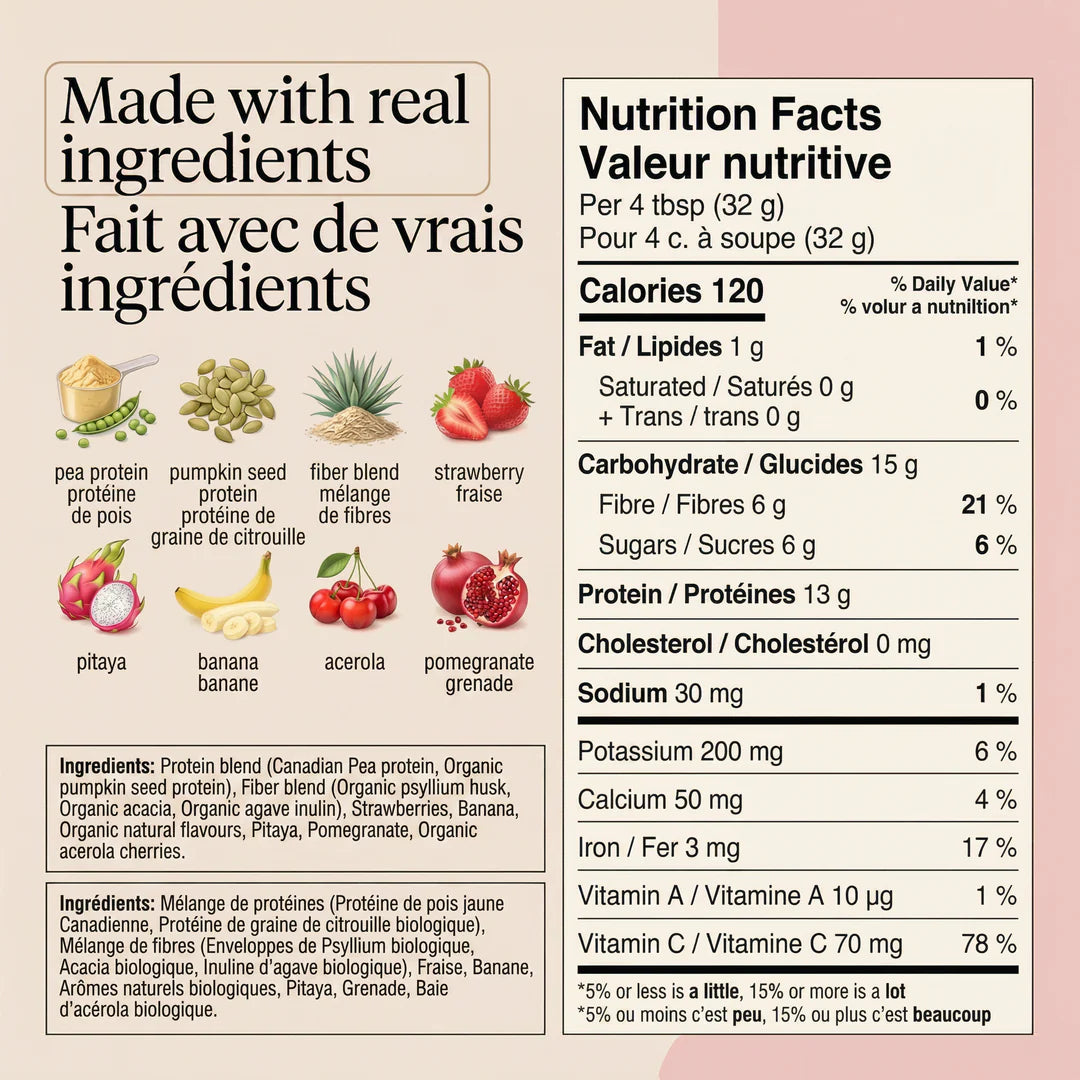 Made with real ingredients

Fait avec de vrais ingrédients

pea protein
protéine
de pois

pumpkin seed
protein
protéine de
graine de citrouille

fiber blend
mélange
de fibres

strawberry
fraise

pitaya

banana
banane

acerola

pomegranate
grenade

Ingredients: Protein blend (Canadian Pea protein, Organic pumpkin seed protein), Fiber blend (Organic psyllium husk, Organic acacia, Organic agave inulin), Strawberries, Banana, Organic natural flavours, Pitaya, Pomegranate, Organic acerola cherries.

Ingrédients: Mélange de protéines (Protéine de pois jaune Canadienne, Protéine de graine de citrouille biologique), Mélange de fibres (Enveloppes de Psyllium biologique, Acacia biologique, Inuline d'agave biologique), Fraise, Banane, Arômes naturels biologiques, Pitaya, Grenade, Baie d'acérola biologique.

Nutrition Facts
Valeur nutritive
Per 4 tbsp (32 g)
Pour 4 c. à soupe (32 g)

Calories 120
% Daily Value*
% volur a nutniltion*

Fat / Lipides 1 g 1 %
Saturated / Saturés 0 g
+ Trans / trans 0 g 0 %

Carbohydrate / Glucides 15 g
Fibre / Fibres 6 g 21 %
Sugars / Sucres 6 g 6 %

Protein / Protéines 13 g

Cholesterol / Cholestérol 0 mg

Sodium 30 mg 1 %

Potassium 200 mg 6 %
Calcium 50 mg 4 %
Iron / Fer 3 mg 17 %
Vitamin A / Vitamine A 10 µg 1 %
Vitamin C / Vitamine C 70 mg 78 %

*5% or less is a little, 15% or more is a lot
*5% ou moins c'est peu, 15% ou plus c'est beaucoup